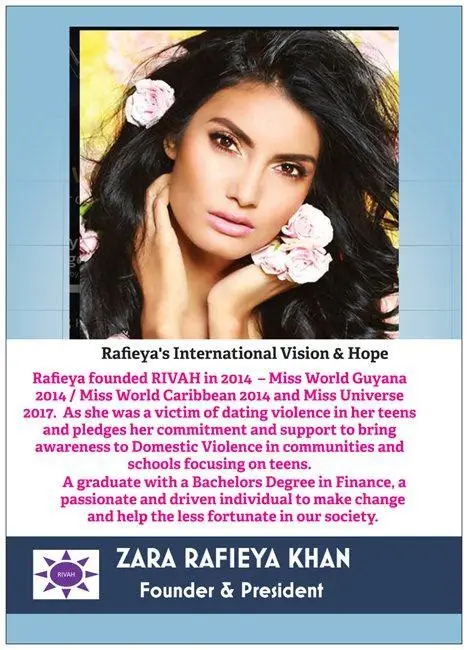 Rafieya's International Vision & Hope

Rafieya founded RIVAH in 2014 – Miss World Guyana 2014 / Miss World Caribbean 2014 and Miss Universe 2017. As she was a victim of dating violence in her teens and pledges her commitment and support to bring awareness to Domestic Violence in communities and schools focusing on teens.

A graduate with a Bachelors Degree in Finance, a passionate and driven individual to make change and help the less fortunate in our society.

RIVAH

ZARA RAFIEYA KHAN
Founder & President